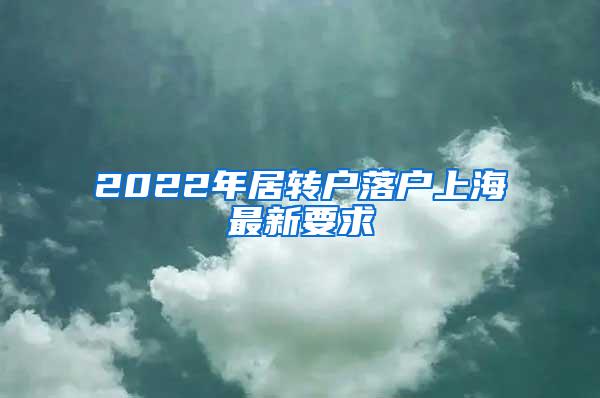 2022年居转户落户上海最新要求